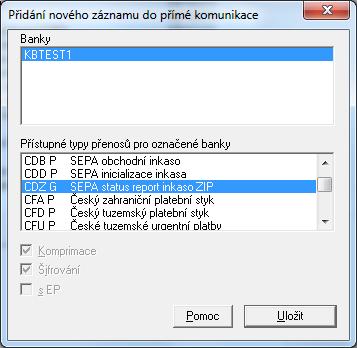 Přidání nového záznamu do přímé komunikace

Banky

KBTEST1

Přístupné typy přenosů pro označené banky

CDB P SEPA obchodní inkaso
CDD P SEPA inicializace inkasa
CDZ G SEPA status report inkaso ZIP
CFA P Český zahraniční platební styk
CFD P Český tuzemský platební styk
CFU P České tuzemské urgentní platby

Komprimace
Šifrování
s EP

Pomoc
Uložit